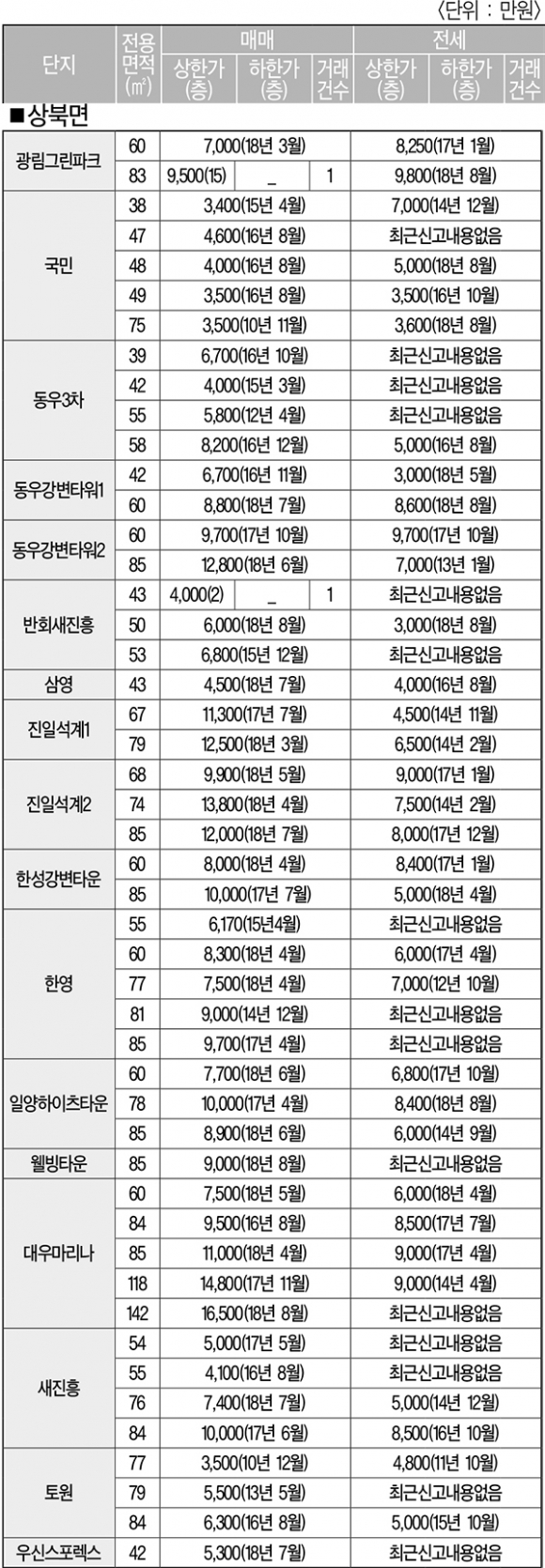 〈단위 : 만원〉

| 단지 | 전용면적(㎡) | 매매 상한가(층) | 매매 하한가(층) | 매매 거래건수 | 전세 상한가(층) | 전세 하한가(층) | 전세 거래건수 |
|---|---|---|---|---|---|---|---|
| ■상북면 | | | | | | | |
| 광림그린파크 | 60 | 7,000(18년 3월) | | | 8,250(17년 1월) | | |
| | 83 | 9,500(15) | _ | 1 | 9,800(18년 8월) | | |
| 국민 | 38 | 3,400(15년 4월) | | | 7,000(14년 12월) | | |
| | 47 | 4,600(16년 8월) | | | 최근신고내용없음 | | |
| | 48 | 4,000(16년 8월) | | | 5,000(18년 8월) | | |
| | 49 | 3,500(16년 8월) | | | 3,500(16년 10월) | | |
| | 75 | 3,500(10년 11월) | | | 3,600(18년 8월) | | |
| 동우3차 | 39 | 6,700(16년 10월) | | | 최근신고내용없음 | | |
| | 42 | 4,000(15년 3월) | | | 최근신고내용없음 | | |
| | 55 | 5,800(12년 4월) | | | 최근신고내용없음 | | |
| | 58 | 8,200(16년 12월) | | | 5,000(16년 8월) | | |
| 동우강변타워1 | 42 | 6,700(16년 11월) | | | 3,000(18년 5월) | | |
| | 60 | 8,800(18년 7월) | | | 8,600(18년 8월) | | |
| 동우강변타워2 | 60 | 9,700(17년 10월) | | | 9,700(17년 10월) | | |
| | 85 | 12,800(18년 6월) | | | 7,000(13년 1월) | | |
| 반회새진흥 | 43 | 4,000(2) | _ | 1 | 최근신고내용없음 | | |
| | 50 | 6,000(18년 8월) | | | 3,000(18년 8월) | | |
| | 53 | 6,800(15년 12월) | | | 최근신고내용없음 | | |
| 삼영 | 43 | 4,500(18년 7월) | | | 4,000(16년 8월) | | |
| 진일석계1 | 67 | 11,300(17년 7월) | | | 4,500(14년 11월) | | |
| | 79 | 12,500(18년 3월) | | | 6,500(14년 2월) | | |
| 진일석계2 | 68 | 9,900(18년 5월) | | | 9,000(17년 1월) | | |
| | 74 | 13,800(18년 4월) | | | 7,500(14년 2월) | | |
| | 85 | 12,000(18년 7월) | | | 8,000(17년 12월) | | |
| 한성강변타운 | 60 | 8,000(18년 4월) | | | 8,400(17년 1월) | | |
| | 85 | 10,000(17년 7월) | | | 5,000(18년 4월) | | |
| 한영 | 55 | 6,170(15년4월) | | | 최근신고내용없음 | | |
| | 60 | 8,300(18년 4월) | | | 6,000(17년 4월) | | |
| | 77 | 7,500(18년 4월) | | | 7,000(12년 10월) | | |
| | 81 | 9,000(14년 12월) | | | 최근신고내용없음 | | |
| | 85 | 9,700(17년 4월) | | | 최근신고내용없음 | | |
| 일양하이츠타운 | 60 | 7,700(18년 6월) | | | 6,800(17년 10월) | | |
| | 78 | 10,000(17년 4월) | | | 8,400(18년 8월) | | |
| | 85 | 8,900(18년 6월) | | | 6,000(14년 9월) | | |
| 웰빙타운 | 85 | 9,000(18년 8월) | | | 최근신고내용없음 | | |
| 대우마리나 | 60 | 7,500(18년 5월) | | | 6,000(18년 4월) | | |
| | 84 | 9,500(16년 8월) | | | 8,500(17년 7월) | | |
| | 85 | 11,000(18년 4월) | | | 9,000(17년 4월) | | |
| | 118 | 14,800(17년 11월) | | | 9,000(14년 4월) | | |
| | 142 | 16,500(18년 8월) | | | 최근신고내용없음 | | |
| 새진흥 | 54 | 5,000(17년 5월) | | | 최근신고내용없음 | | |
| | 55 | 4,100(16년 8월) | | | 최근신고내용없음 | | |
| | 76 | 7,400(18년 7월) | | | 5,000(14년 12월) | | |
| | 84 | 10,000(17년 6월) | | | 8,500(16년 10월) | | |
| 토원 | 77 | 3,500(10년 12월) | | | 4,800(11년 10월) | | |
| | 79 | 5,500(13년 5월) | | | 최근신고내용없음 | | |
| | 84 | 6,300(16년 8월) | | | 5,000(15년 10월) | | |
| 우신스포렉스 | 42 | 5,300(18년 7월) | | | 최근신고내용없음 | | |